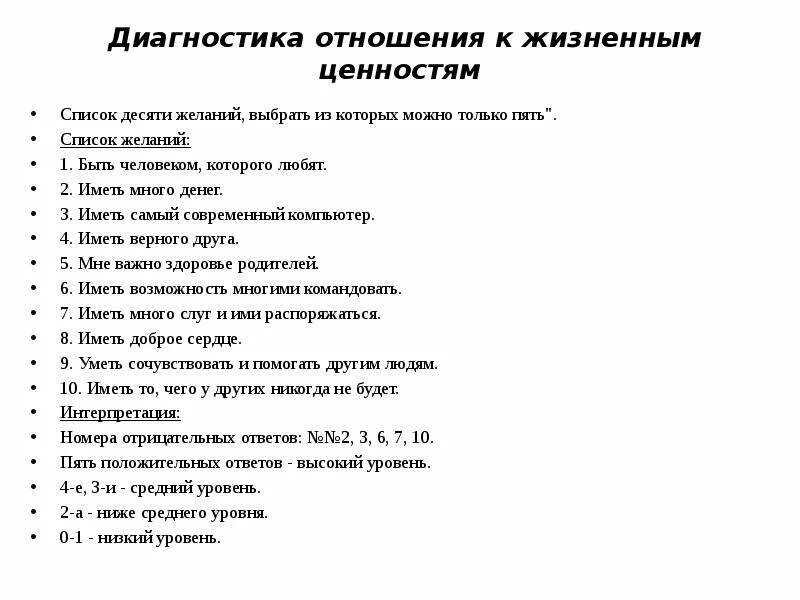 Диагностика отношения к жизненным ценностям

• Список десяти желаний, выбрать из которых можно только пять".
• Список желаний:
• 1. Быть человеком, которого любят.
• 2. Иметь много денег.
• 3. Иметь самый современный компьютер.
• 4. Иметь верного друга.
• 5. Мне важно здоровье родителей.
• 6. Иметь возможность многими командовать.
• 7. Иметь много слуг и ими распоряжаться.
• 8. Иметь доброе сердце.
• 9. Уметь сочувствовать и помогать другим людям.
• 10. Иметь то, чего у других никогда не будет.
• Интерпретация:
• Номера отрицательных ответов: №№2, 3, 6, 7, 10.
• Пять положительных ответов - высокий уровень.
• 4-е, 3-и - средний уровень.
• 2-а - ниже среднего уровня.
• 0-1 - низкий уровень.